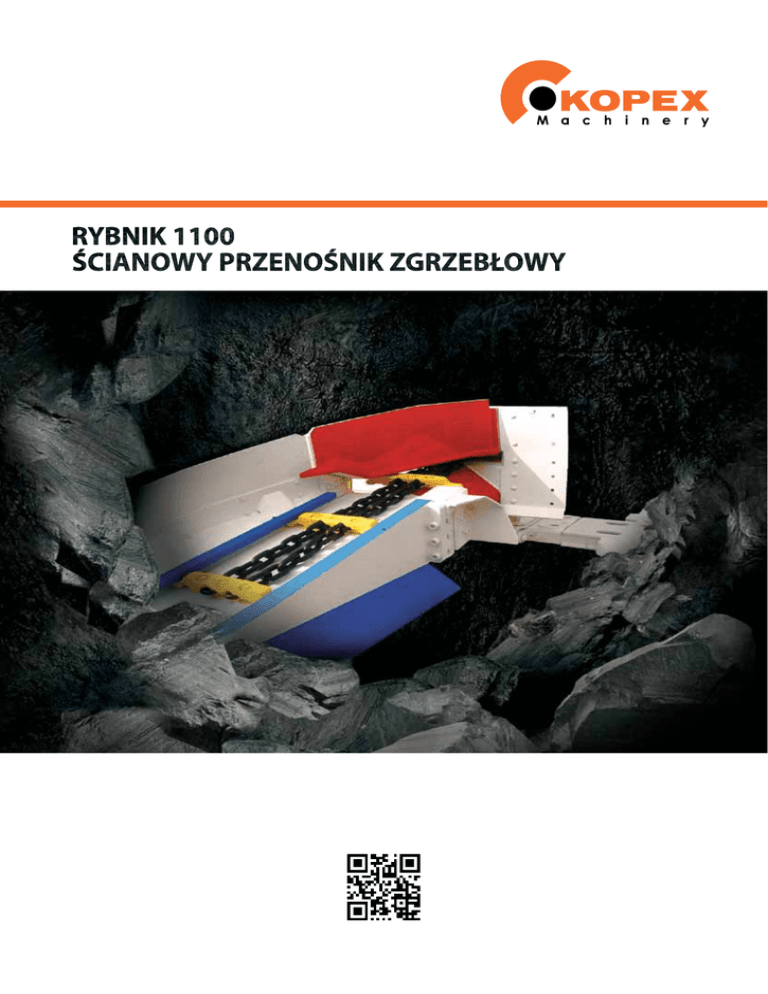 KOPEX
Machinery

RYBNIK 1100
ŚCIANOWY PRZENOŚNIK ZGRZEBŁOWY